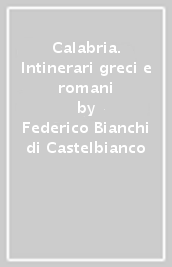 Calabria. Intinerari greci e romani
by
Federico Bianchi di Castelbianco